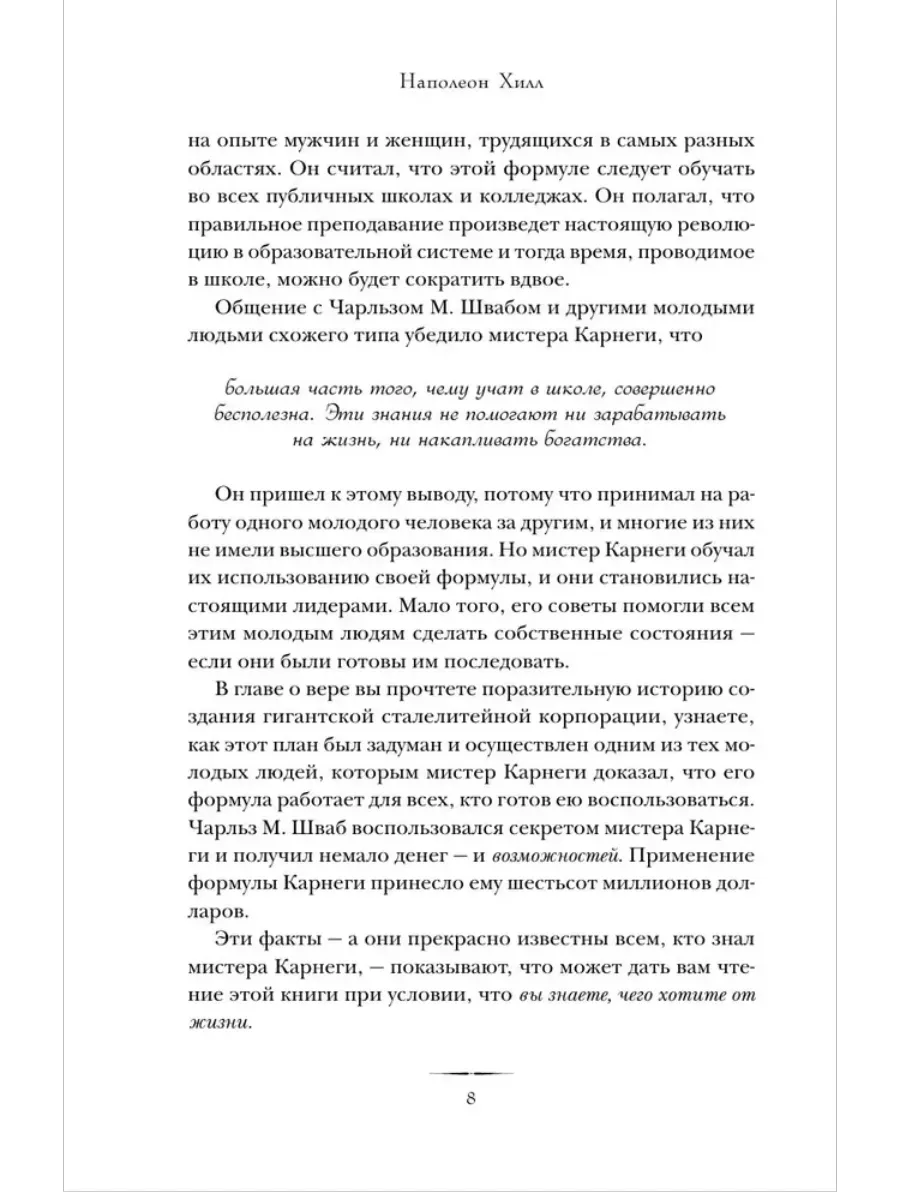 Наполеон Хилл

на опыте мужчин и женщин, трудящихся в самых разных областях. Он считал, что этой формуле следует обучать во всех публичных школах и колледжах. Он полагал, что правильное преподавание произведет настоящую революцию в образовательной системе и тогда время, проводимое в школе, можно будет сократить вдвое.

Общение с Чарльзом М. Швабом и другими молодыми людьми схожего типа убедило мистера Карнеги, что

большая часть того, чему учат в школе, совершенно бесполезна. Эти знания не помогают ни зарабатывать на жизнь, ни накапливать богатства.

Он пришел к этому выводу, потому что принимал на работу одного молодого человека за другим, и многие из них не имели высшего образования. Но мистер Карнеги обучал их использованию своей формулы, и они становились настоящими лидерами. Мало того, его советы помогли всем этим молодым людям сделать собственные состояния — если они были готовы им последовать.

В главе о вере вы прочтете поразительную историю создания гигантской сталелитейной корпорации, узнаете, как этот план был задуман и осуществлен одним из тех молодых людей, которым мистер Карнеги доказал, что его формула работает для всех, кто готов ею воспользоваться. Чарльз М. Шваб воспользовался секретом мистера Карнеги и получил немало денег — и возможностей. Применение формулы Карнеги принесло ему шестьсот миллионов долларов.

Эти факты — а они прекрасно известны всем, кто знал мистера Карнеги, — показывают, что может дать вам чтение этой книги при условии, что вы знаете, чего хотите от жизни.

8